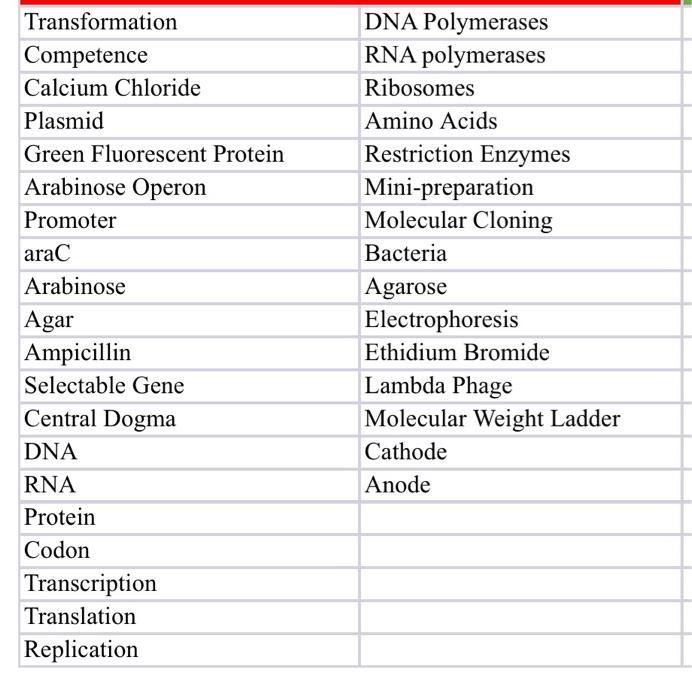 | Transformation | DNA Polymerases |
|---|---|
| Competence | RNA polymerases |
| Calcium Chloride | Ribosomes |
| Plasmid | Amino Acids |
| Green Fluorescent Protein | Restriction Enzymes |
| Arabinose Operon | Mini-preparation |
| Promoter | Molecular Cloning |
| araC | Bacteria |
| Arabinose | Agarose |
| Agar | Electrophoresis |
| Ampicillin | Ethidium Bromide |
| Selectable Gene | Lambda Phage |
| Central Dogma | Molecular Weight Ladder |
| DNA | Cathode |
| RNA | Anode |
| Protein | |
| Codon | |
| Transcription | |
| Translation | |
| Replication | |